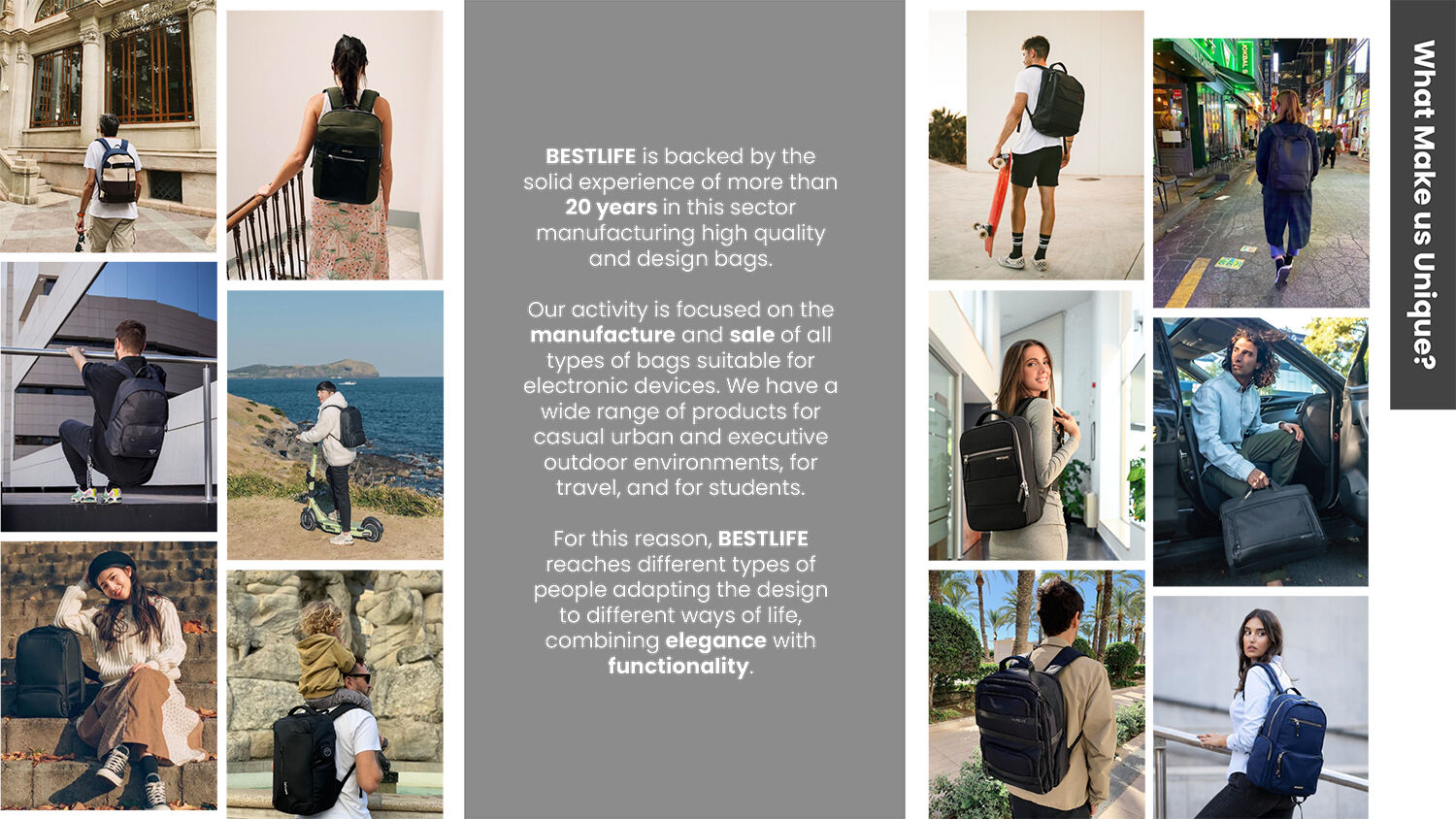 BESTLIFE is backed by the solid experience of more than 20 years in this sector manufacturing high quality and design bags.

Our activity is focused on the manufacture and sale of all types of bags suitable for electronic devices. We have a wide range of products for casual urban and executive outdoor environments, for travel, and for students.

For this reason, BESTLIFE reaches different types of people adapting the design to different ways of life, combining elegance with functionality.

What Make us Unique?